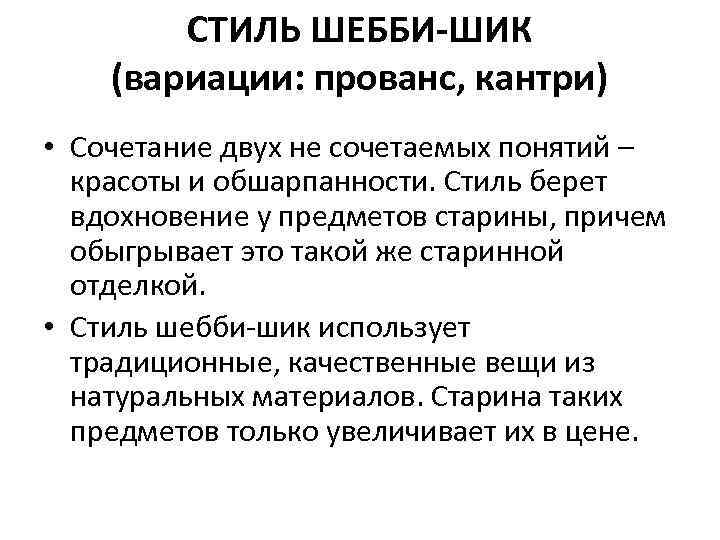 СТИЛЬ ШЕББИ-ШИК
(вариации: прованс, кантри)

• Сочетание двух не сочетаемых понятий – красоты и обшарпанности. Стиль берет вдохновение у предметов старины, причем обыгрывает это такой же старинной отделкой.
• Стиль шебби-шик использует традиционные, качественные вещи из натуральных материалов. Старина таких предметов только увеличивает их в цене.